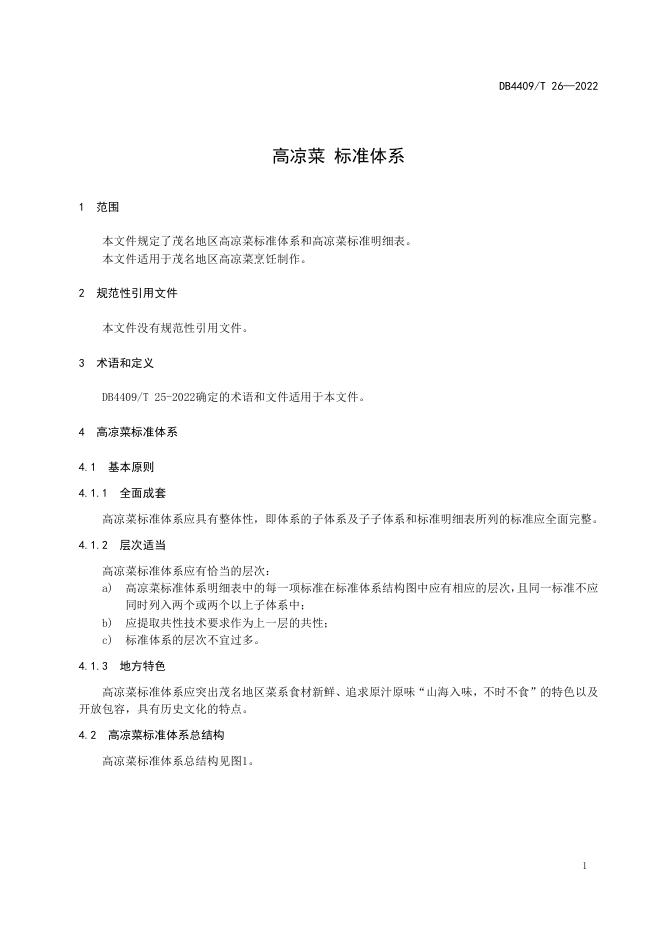 DB4409/T 26—2022

高凉菜 标准体系

1 范围

本文件规定了茂名地区高凉菜标准体系和高凉菜标准明细表。
本文件适用于茂名地区高凉菜烹饪制作。

2 规范性引用文件

本文件没有规范性引用文件。

3 术语和定义

DB4409/T 25-2022确定的术语和文件适用于本文件。

4 高凉菜标准体系

4.1 基本原则

4.1.1 全面成套

高凉菜标准体系应具有整体性，即体系的子体系及子子体系和标准明细表所列的标准应全面完整。

4.1.2 层次适当

高凉菜标准体系应有恰当的层次：
a) 高凉菜标准体系明细表中的每一项标准在标准体系结构图中应有相应的层次，且同一标准不应同时列入两个或两个以上子体系中；
b) 应提取共性技术要求作为上一层的共性；
c) 标准体系的层次不宜过多。

4.1.3 地方特色

高凉菜标准体系应突出茂名地区菜系食材新鲜、追求原汁原味“山海入味，不时不食”的特色以及开放包容，具有历史文化的特点。

4.2 高凉菜标准体系总结构

高凉菜标准体系总结构见图1。

1